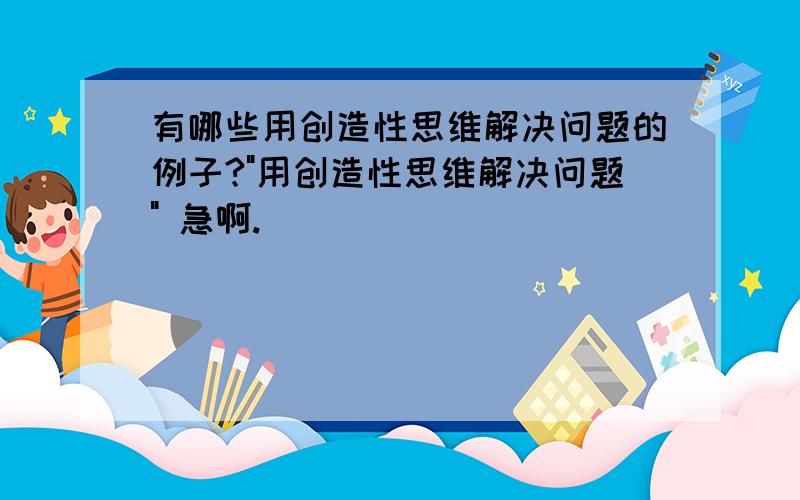 有哪些用创造性思维解决问题的例子?"用创造性思维解决问题" 急啊.

xyz